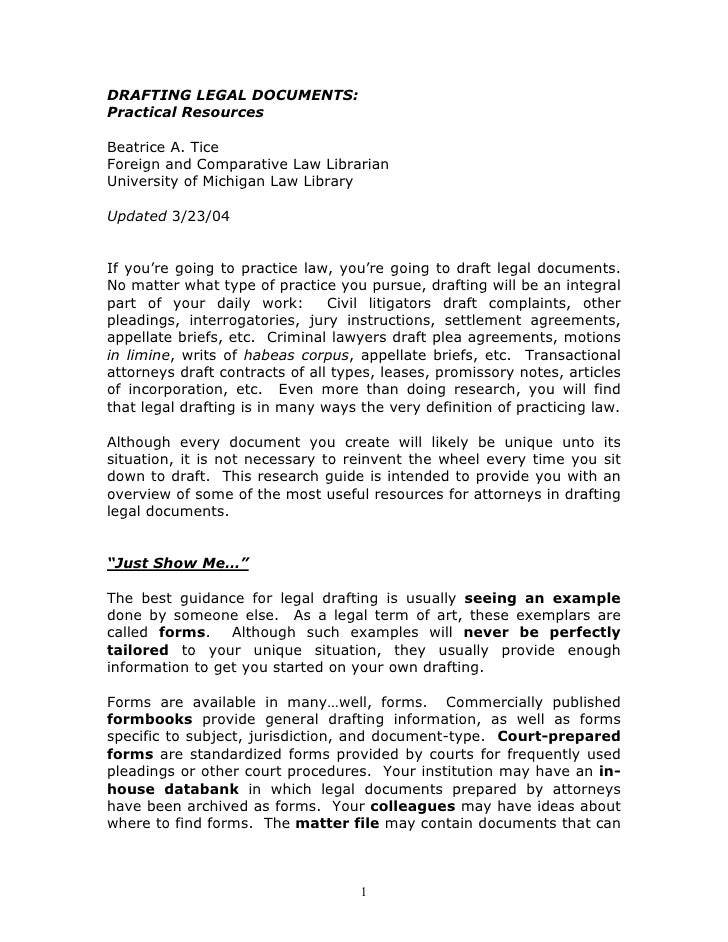 DRAFTING LEGAL DOCUMENTS:
Practical Resources

Beatrice A. Tice
Foreign and Comparative Law Librarian
University of Michigan Law Library

Updated 3/23/04

If you're going to practice law, you're going to draft legal documents. No matter what type of practice you pursue, drafting will be an integral part of your daily work: Civil litigators draft complaints, other pleadings, interrogatories, jury instructions, settlement agreements, appellate briefs, etc. Criminal lawyers draft plea agreements, motions in limine, writs of habeas corpus, appellate briefs, etc. Transactional attorneys draft contracts of all types, leases, promissory notes, articles of incorporation, etc. Even more than doing research, you will find that legal drafting is in many ways the very definition of practicing law.

Although every document you create will likely be unique unto its situation, it is not necessary to reinvent the wheel every time you sit down to draft. This research guide is intended to provide you with an overview of some of the most useful resources for attorneys in drafting legal documents.

"Just Show Me…"

The best guidance for legal drafting is usually seeing an example done by someone else. As a legal term of art, these exemplars are called forms. Although such examples will never be perfectly tailored to your unique situation, they usually provide enough information to get you started on your own drafting.

Forms are available in many…well, forms. Commercially published formbooks provide general drafting information, as well as forms specific to subject, jurisdiction, and document-type. Court-prepared forms are standardized forms provided by courts for frequently used pleadings or other court procedures. Your institution may have an in-house databank in which legal documents prepared by attorneys have been archived as forms. Your colleagues may have ideas about where to find forms. The matter file may contain documents that can

1